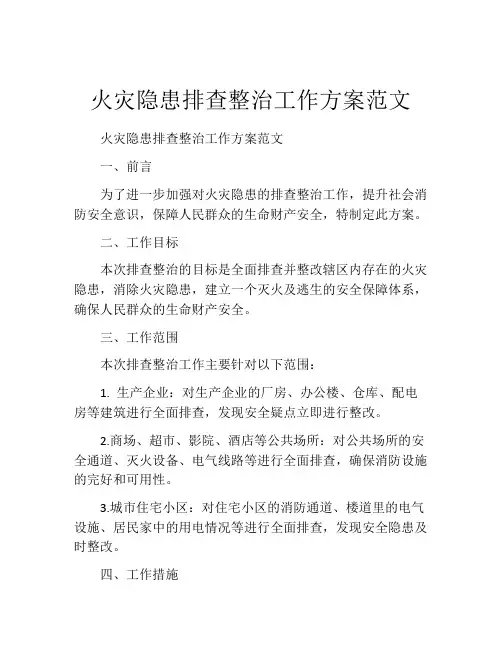 火灾隐患排查整治工作方案范文

火灾隐患排查整治工作方案范文

一、前言

为了进一步加强对火灾隐患的排查整治工作，提升社会消防安全意识，保障人民群众的生命财产安全，特制定此方案。

二、工作目标

本次排查整治的目标是全面排查并整改辖区内存在的火灾隐患，消除火灾隐患，建立一个灭火及逃生的安全保障体系，确保人民群众的生命财产安全。

三、工作范围

本次排查整治工作主要针对以下范围：

1. 生产企业：对生产企业的厂房、办公楼、仓库、配电房等建筑进行全面排查，发现安全疑点立即进行整改。

2.商场、超市、影院、酒店等公共场所：对公共场所的安全通道、灭火设备、电气线路等进行全面排查，确保消防设施的完好和可用性。

3.城市住宅小区：对住宅小区的消防通道、楼道里的电气设施、居民家中的用电情况等进行全面排查，发现安全隐患及时整改。

四、工作措施